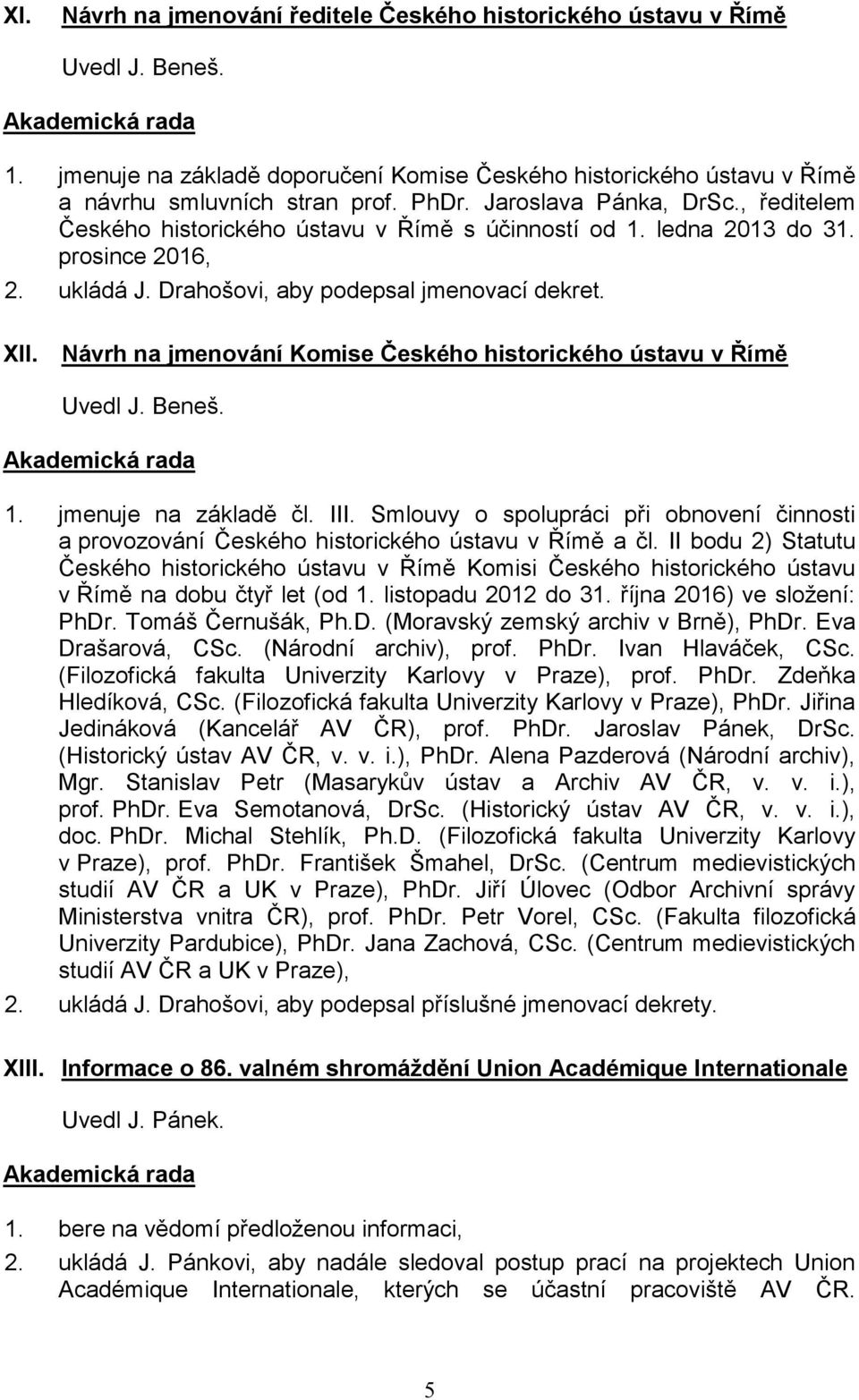 XI. Návrh na jmenování ředitele Českého historického ústavu v Římě

Uvedl J. Beneš.

Akademická rada

1. jmenuje na základě doporučení Komise Českého historického ústavu v Římě a návrhu smluvních stran prof. PhDr. Jaroslava Pánka, DrSc., ředitelem Českého historického ústavu v Římě s účinností od 1. ledna 2013 do 31. prosince 2016,

2. ukládá J. Drahošovi, aby podepsal jmenovací dekret.

XII. Návrh na jmenování Komise Českého historického ústavu v Římě

Uvedl J. Beneš.

Akademická rada

1. jmenuje na základě čl. III. Smlouvy o spolupráci při obnovení činnosti a provozování Českého historického ústavu v Římě a čl. II bodu 2) Statutu Českého historického ústavu v Římě Komisi Českého historického ústavu v Římě na dobu čtyř let (od 1. listopadu 2012 do 31. října 2016) ve složení: PhDr. Tomáš Černušák, Ph.D. (Moravský zemský archiv v Brně), PhDr. Eva Drašarová, CSc. (Národní archiv), prof. PhDr. Ivan Hlaváček, CSc. (Filozofická fakulta Univerzity Karlovy v Praze), prof. PhDr. Zdeňka Hledíková, CSc. (Filozofická fakulta Univerzity Karlovy v Praze), PhDr. Jiřina Jedináková (Kancelář AV ČR), prof. PhDr. Jaroslav Pánek, DrSc. (Historický ústav AV ČR, v. v. i.), PhDr. Alena Pazderová (Národní archiv), Mgr. Stanislav Petr (Masarykův ústav a Archiv AV ČR, v. v. i.), prof. PhDr. Eva Semotanová, DrSc. (Historický ústav AV ČR, v. v. i.), doc. PhDr. Michal Stehlík, Ph.D. (Filozofická fakulta Univerzity Karlovy v Praze), prof. PhDr. František Šmahel, DrSc. (Centrum medievistických studií AV ČR a UK v Praze), PhDr. Jiří Úlovec (Odbor Archivní správy Ministerstva vnitra ČR), prof. PhDr. Petr Vorel, CSc. (Fakulta filozofická Univerzity Pardubice), PhDr. Jana Zachová, CSc. (Centrum medievistických studií AV ČR a UK v Praze),

2. ukládá J. Drahošovi, aby podepsal příslušné jmenovací dekrety.

XIII. Informace o 86. valném shromáždění Union Académique Internationale

Uvedl J. Pánek.

Akademická rada

1. bere na vědomí předloženou informaci,

2. ukládá J. Pánkovi, aby nadále sledoval postup prací na projektech Union Académique Internationale, kterých se účastní pracoviště AV ČR.

5